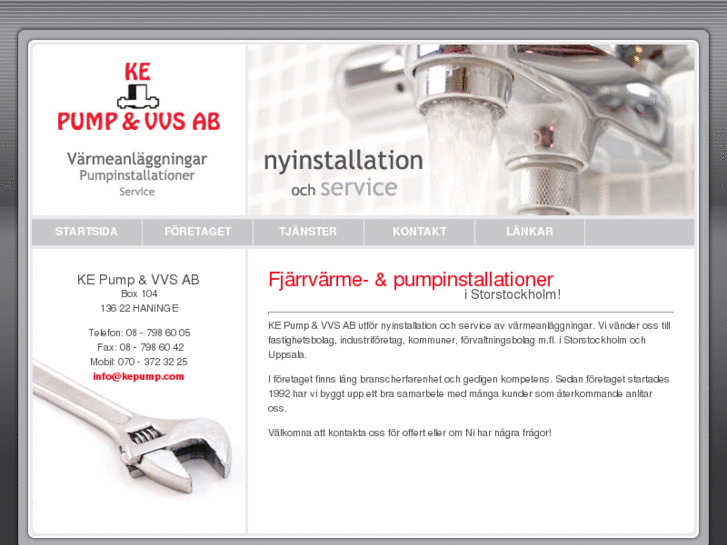 KE
PUMP & VVS AB

Värmeanläggningar
Pumpinstallationer
Service

nyinstallation
och service

STARTSIDA FÖRETAGET TJÄNSTER KONTAKT LÄNKAR

KE Pump & VVS AB
Box 104
136 22 HANINGE

Telefon: 08 - 798 60 05
Fax: 08 - 798 60 42
Mobil: 070 - 372 32 25
info@kepump.com

Fjärrvärme- & pumpinstallationer
i Storstockholm!

KE Pump & VVS AB utför nyinstallation och service av värmeanläggningar. Vi vänder oss till fastighetsbolag, industriföretag, kommuner, förvaltningsbolag m.fl. i Storstockholm och Uppsala.

I företaget finns lång branscherfarenhet och gedigen kompetens. Sedan företaget startades 1992 har vi byggt upp ett bra samarbete med många kunder som återkommande anlitar oss.

Välkomna att kontakta oss för offert eller om Ni har några frågor!